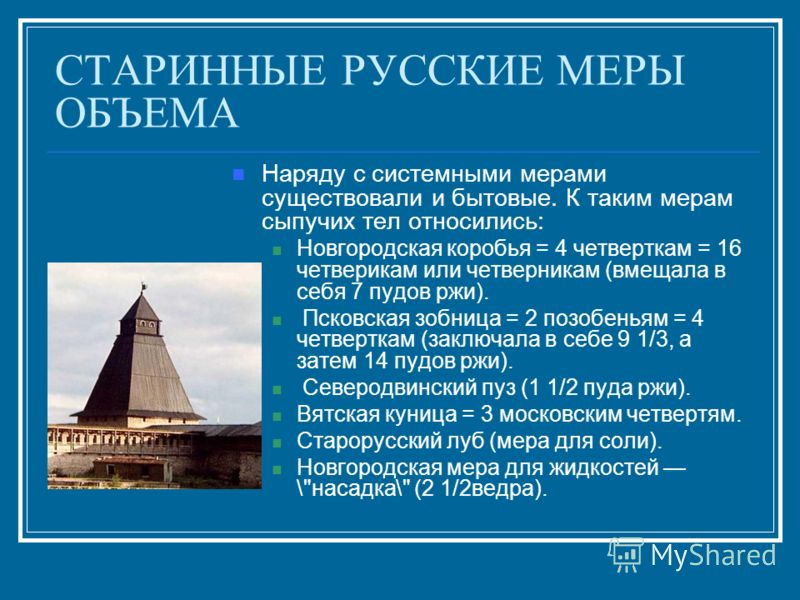 СТАРИННЫЕ РУССКИЕ МЕРЫ ОБЪЕМА

Наряду с системными мерами существовали и бытовые. К таким мерам сыпучих тел относились:

Новгородская коробья = 4 четверткам = 16 четверикам или четверникам (вмещала в себя 7 пудов ржи).

Псковская зобница = 2 позобеньям = 4 четверткам (заключала в себе 9 1/3, а затем 14 пудов ржи).

Северодвинский пуз (1 1/2 пуда ржи).

Вятская куница = 3 московским четвертям.

Старорусский луб (мера для соли).

Новгородская мера для жидкостей — \"насадка\" (2 1/2ведра).

MyShared